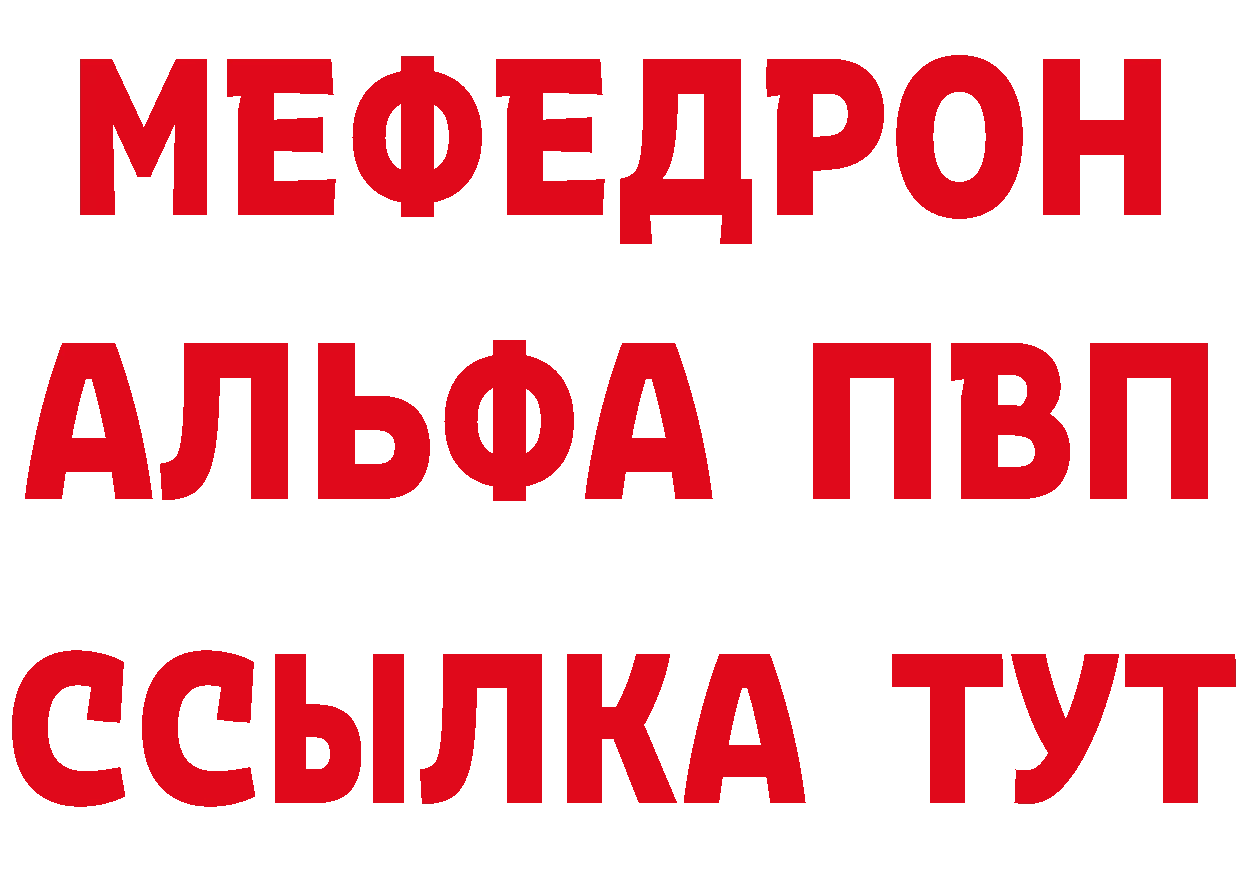 МЕФЕДРОН
АЛЬФА ПВП
ССЫЛКА ТУТ